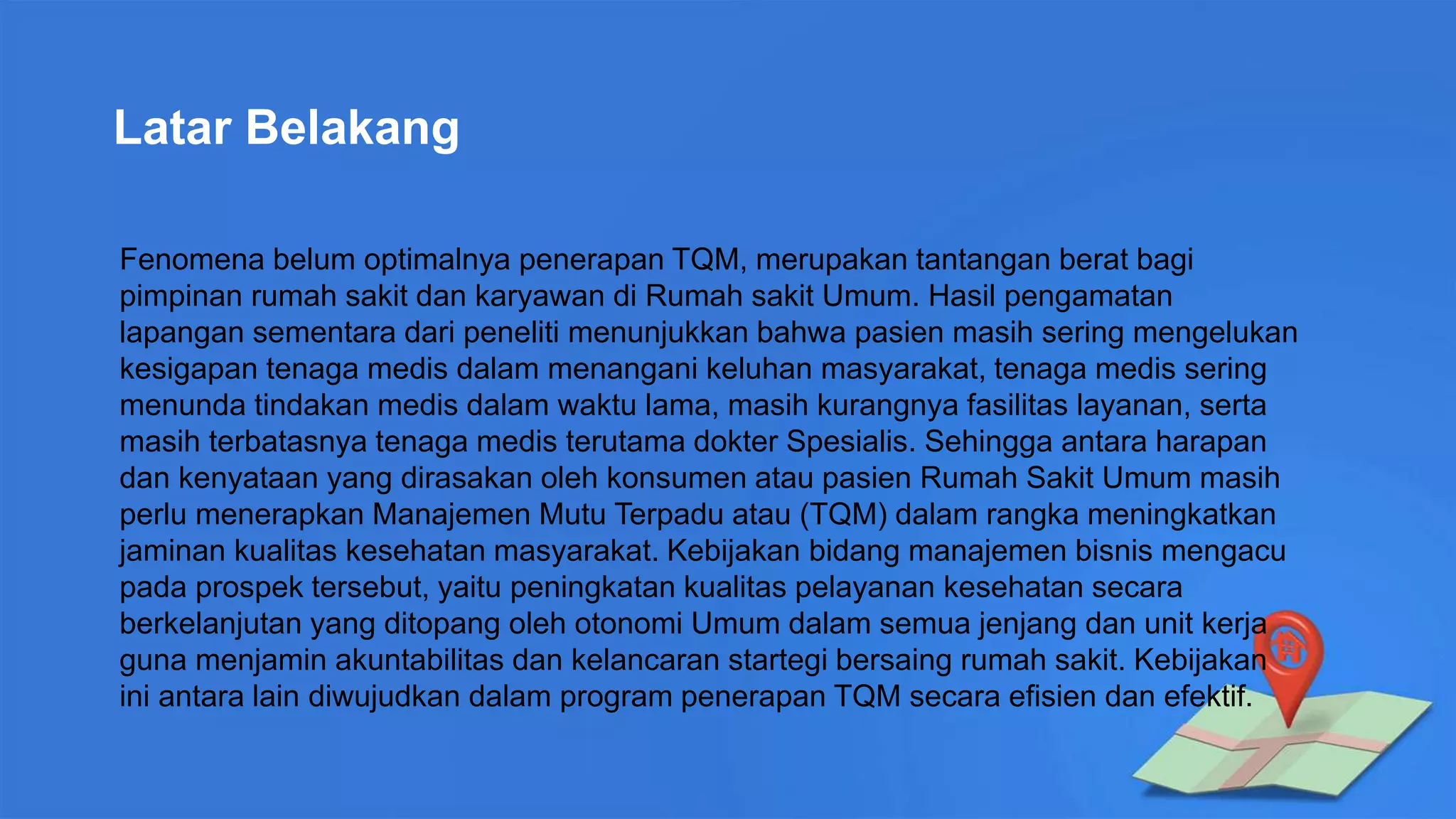 Latar Belakang

Fenomena belum optimalnya penerapan TQM, merupakan tantangan berat bagi pimpinan rumah sakit dan karyawan di Rumah sakit Umum. Hasil pengamatan lapangan sementara dari peneliti menunjukkan bahwa pasien masih sering mengelukan kesigapan tenaga medis dalam menangani keluhan masyarakat, tenaga medis sering menunda tindakan medis dalam waktu lama, masih kurangnya fasilitas layanan, serta masih terbatasnya tenaga medis terutama dokter Spesialis. Sehingga antara harapan dan kenyataan yang dirasakan oleh konsumen atau pasien Rumah Sakit Umum masih perlu menerapkan Manajemen Mutu Terpadu atau (TQM) dalam rangka meningkatkan jaminan kualitas kesehatan masyarakat. Kebijakan bidang manajemen bisnis mengacu pada prospek tersebut, yaitu peningkatan kualitas pelayanan kesehatan secara berkelanjutan yang ditopang oleh otonomi Umum dalam semua jenjang dan unit kerja guna menjamin akuntabilitas dan kelancaran startegi bersaing rumah sakit. Kebijakan ini antara lain diwujudkan dalam program penerapan TQM secara efisien dan efektif.